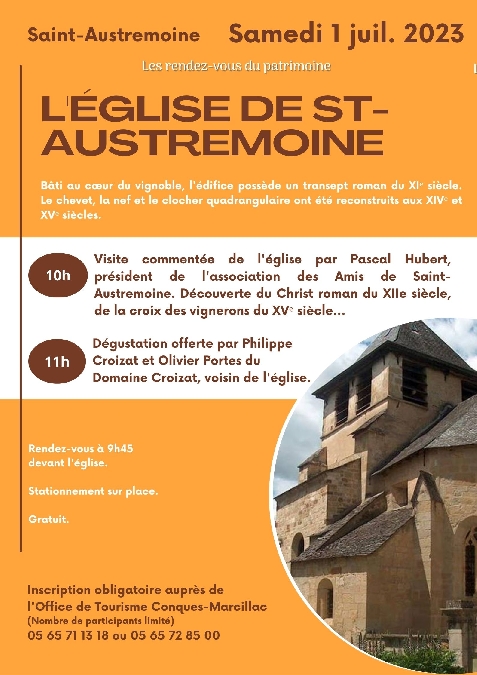 Saint-Austremoine Samedi 1 juil. 2023

Les rendez-vous du patrimoine

L'ÉGLISE DE ST-AUSTREMOINE

Bâti au cœur du vignoble, l'édifice possède un transept roman du XIe siècle. Le chevet, la nef et le clocher quadrangulaire ont été reconstruits aux XIVe et XVe siècles.

10h

Visite commentée de l'église par Pascal Hubert, président de l'association des Amis de Saint-Austremoine. Découverte du Christ roman du XIIe siècle, de la croix des vignerons du XVe siècle...

11h

Dégustation offerte par Philippe Croizat et Olivier Portes du Domaine Croizat, voisin de l'église.

Rendez-vous à 9h45 devant l'église.

Stationnement sur place.

Gratuit.

Inscription obligatoire auprès de l'Office de Tourisme Conques-Marcillac
(Nombre de participants limité)
05 65 71 13 18 ou 05 65 72 85 00